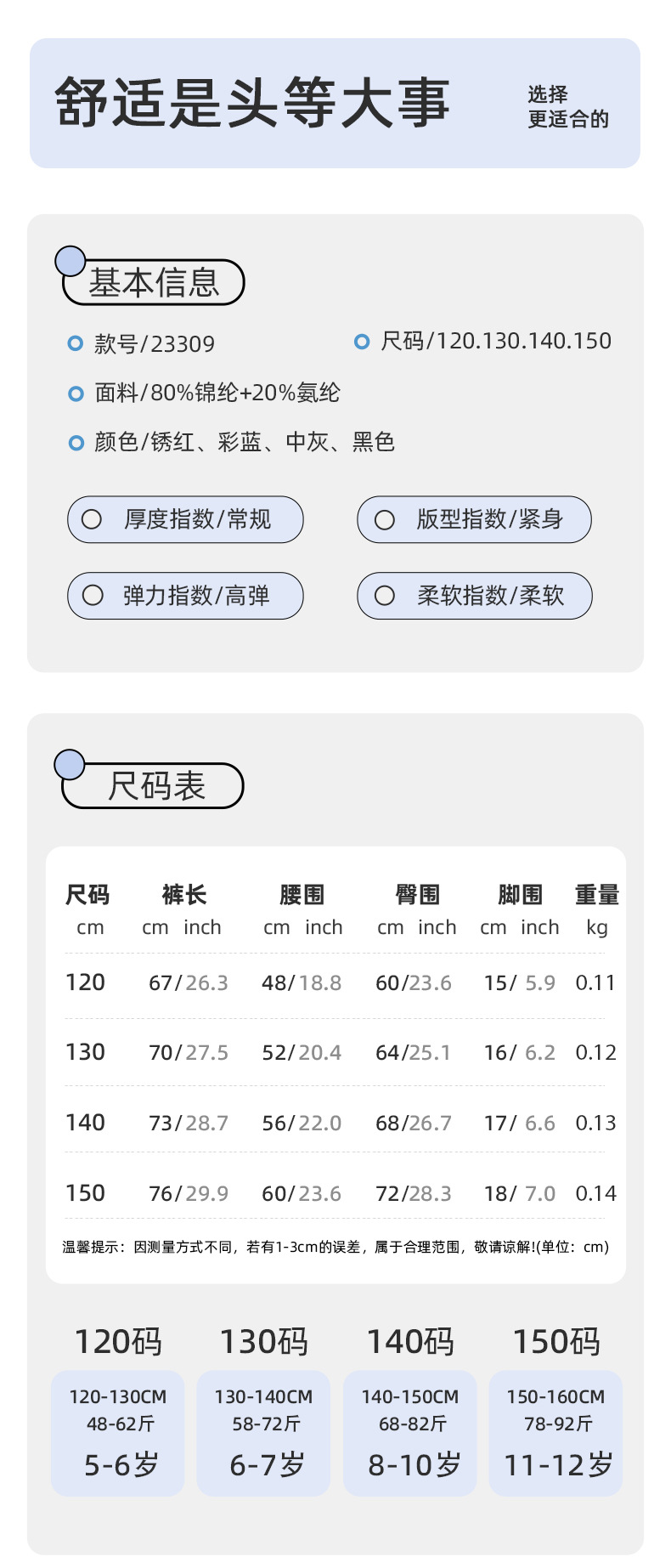 舒适是头等大事

选择
更适合的

基本信息

款号/23309

尺码/120.130.140.150

面料/80%锦纶+20%氨纶

颜色/锈红、彩蓝、中灰、黑色

厚度指数/常规

版型指数/紧身

弹力指数/高弹

柔软指数/柔软

尺码表

| 尺码 cm | 裤长 cm inch | 腰围 cm inch | 臀围 cm inch | 脚围 cm inch | 重量 kg |
|---|---|---|---|---|---|
| 120 | 67/26.3 | 48/18.8 | 60/23.6 | 15/ 5.9 | 0.11 |
| 130 | 70/27.5 | 52/20.4 | 64/25.1 | 16/ 6.2 | 0.12 |
| 140 | 73/28.7 | 56/22.0 | 68/26.7 | 17/ 6.6 | 0.13 |
| 150 | 76/29.9 | 60/23.6 | 72/28.3 | 18/ 7.0 | 0.14 |

温馨提示：因测量方式不同，若有1-3cm的误差，属于合理范围，敬请谅解!(单位：cm)

120码
120-130CM
48-62斤
5-6岁

130码
130-140CM
58-72斤
6-7岁

140码
140-150CM
68-82斤
8-10岁

150码
150-160CM
78-92斤
11-12岁